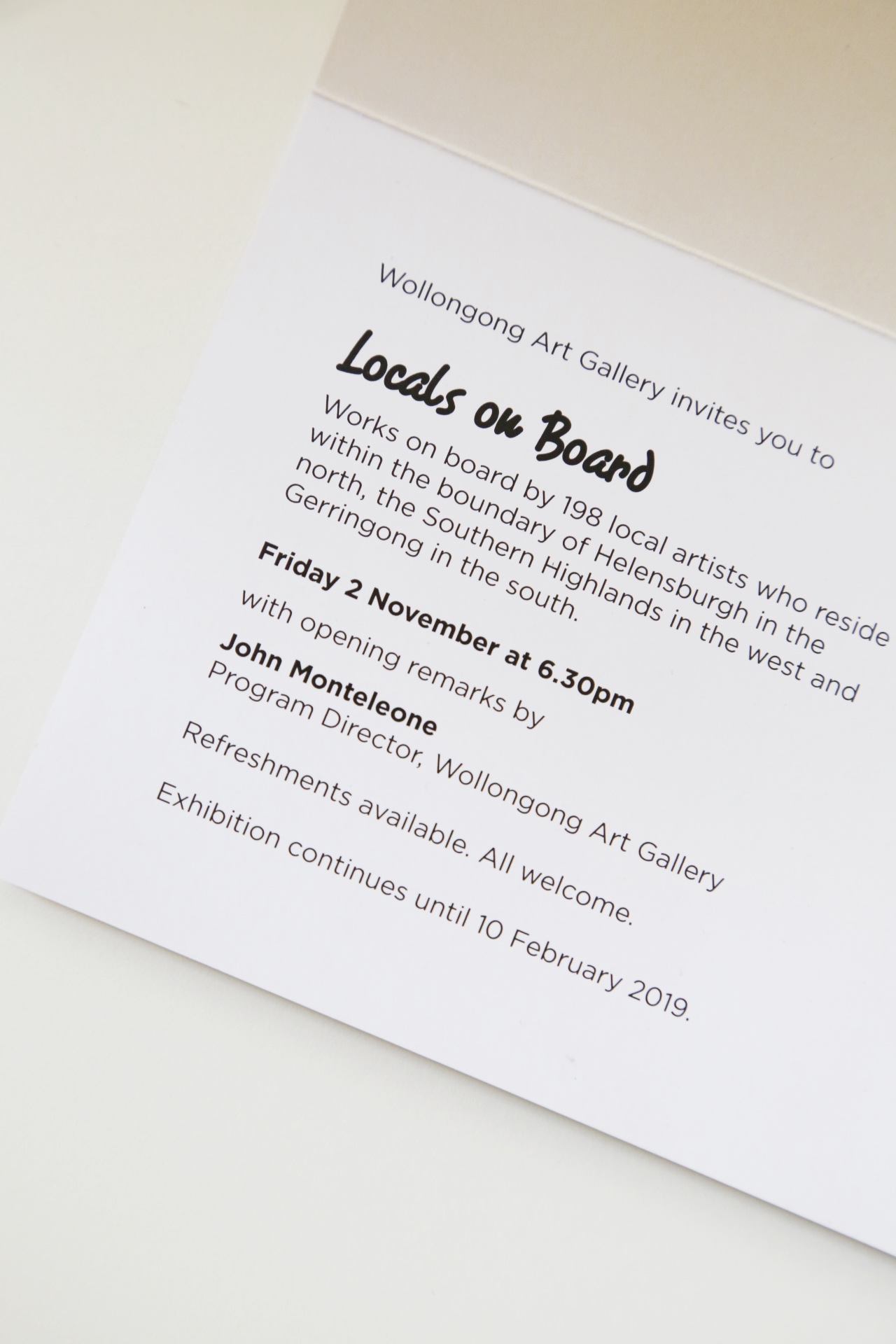 Wollongong Art Gallery invites you to

Locals on Board

Works on board by 198 local artists who reside within the boundary of Helensburgh in the north, the Southern Highlands in the west and Gerringong in the south.

Friday 2 November at 6.30pm

with opening remarks by

John Monteleone

Program Director, Wollongong Art Gallery

Refreshments available. All welcome.

Exhibition continues until 10 February 2019.